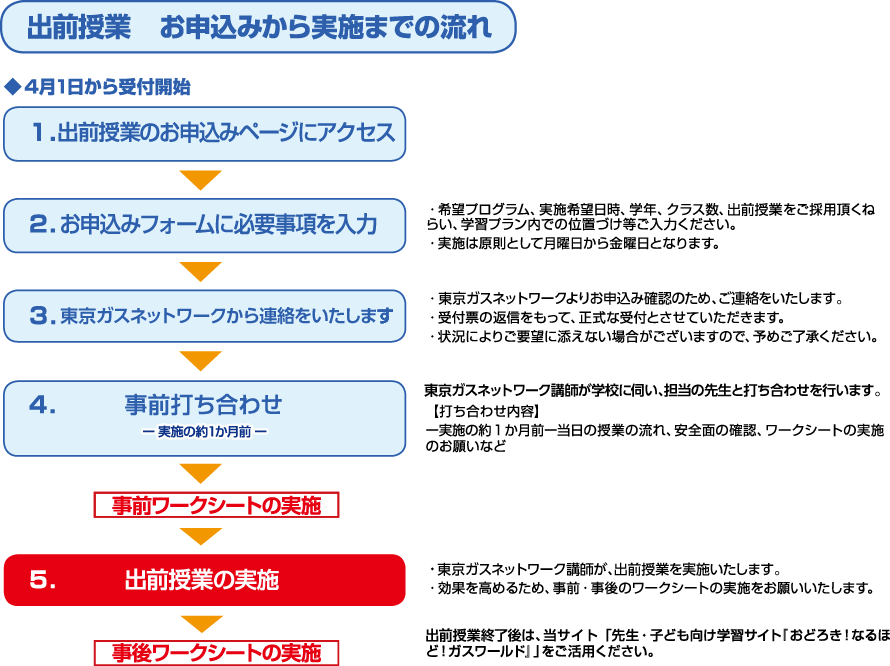 出前授業　お申込みから実施までの流れ

◆4月1日から受付開始

1.出前授業のお申込みページにアクセス

2.お申込みフォームに必要事項を入力

・希望プログラム、実施希望日時、学年、クラス数、出前授業をご採用頂くねらい、学習プラン内での位置づけ等ご入力ください。
・実施は原則として月曜日から金曜日となります。

3.東京ガスネットワークから連絡をいたします

・東京ガスネットワークよりお申込み確認のため、ご連絡をいたします。
・受付票の返信をもって、正式な受付とさせていただきます。
・状況によりご要望に添えない場合がございますので、予めご了承ください。

4.　事前打ち合わせ
ー 実施の約1か月前 ー

東京ガスネットワーク講師が学校に伺い、担当の先生と打ち合わせを行います。
【打ち合わせ内容】
ー実施の約１か月前ー当日の授業の流れ、安全面の確認、ワークシートの実施のお願いなど

事前ワークシートの実施

5.　出前授業の実施

・東京ガスネットワーク講師が、出前授業を実施いたします。
・効果を高めるため、事前・事後のワークシートの実施をお願いいたします。

事後ワークシートの実施

出前授業終了後は、当サイト「先生・子ども向け学習サイト『おどろき！なるほど！ガスワールド』」をご活用ください。